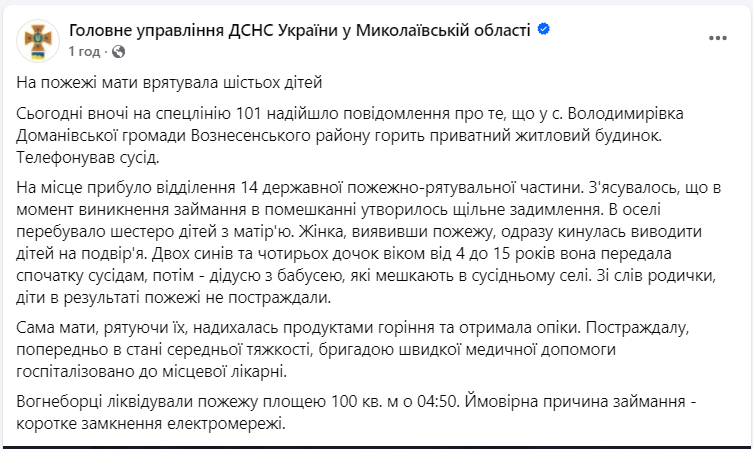 Головне управління ДСНС України у Миколаївській області
1 год ·

На пожежі мати врятувала шістьох дітей

Сьогодні вночі на спецлінію 101 надійшло повідомлення про те, що у с. Володимирівка Доманівської громади Вознесенського району горить приватний житловий будинок. Телефонував сусід.

На місце прибуло відділення 14 державної пожежно-рятувальної частини. З'ясувалось, що в момент виникнення займання в помешканні утворилось щільне задимлення. В оселі перебувало шестеро дітей з матір'ю. Жінка, виявивши пожежу, одразу кинулась виводити дітей на подвір'я. Двох синів та чотирьох дочок віком від 4 до 15 років вона передала спочатку сусідам, потім - дідусю з бабусею, які мешкають в сусідньому селі. Зі слів родички, діти в результаті пожежі не постраждали.

Сама мати, рятуючи їх, надихалась продуктами горіння та отримала опіки. Постраждалу, попередньо в стані середньої тяжкості, бригадою швидкої медичної допомоги госпіталізовано до місцевої лікарні.

Вогнеборці ліквідували пожежу площею 100 кв. м о 04:50. Ймовірна причина займання - коротке замкнення електромережі.